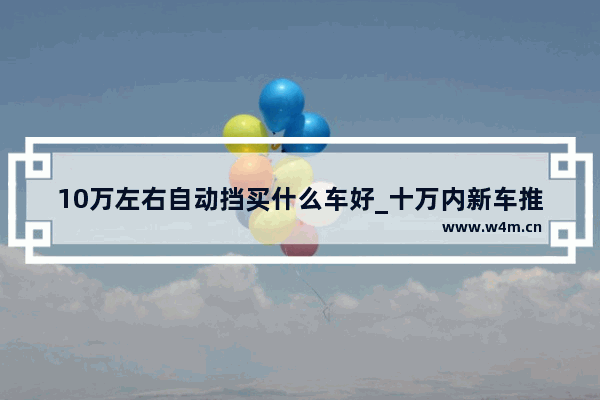 10万左右自动挡买什么车好_十万内新车推

www.w4m.cn